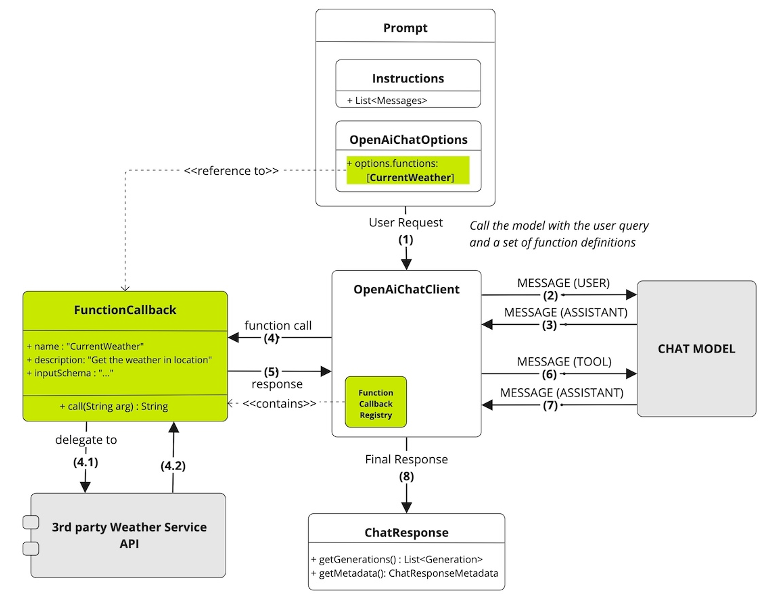 Prompt

Instructions

+ List<Messages>

OpenAiChatOptions

+ options.functions: [CurrentWeather]

<<reference to>>

User Request
(1)

Call the model with the user query and a set of function definitions

FunctionCallback

+ name : "CurrentWeather"
+ description: "Get the weather in location"
+ inputSchema : "..."

+ call(String arg) : String

function call
(4)

(5)
response

<<contains>>

OpenAiChatClient

Function Callback Registry

MESSAGE (USER)
(2)

MESSAGE (ASSISTANT)
(3)

MESSAGE (TOOL)
(6)

MESSAGE (ASSISTANT)
(7)

CHAT MODEL

delegate to

(4.1)

(4.2)

3rd party Weather Service API

Final Response
(8)

ChatResponse

+ getGenerations() : List<Generation>
+ getMetadata(): ChatResponseMetadata